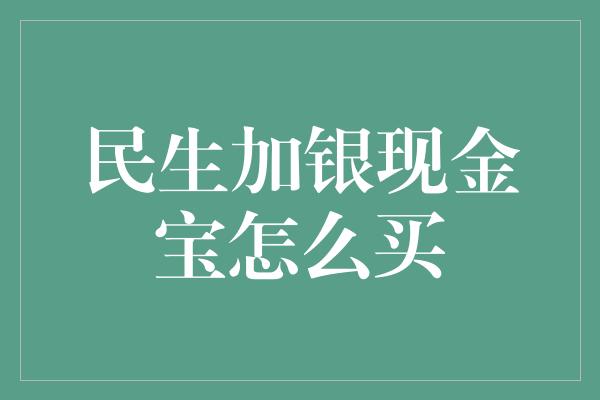 民生加银现金宝怎么买